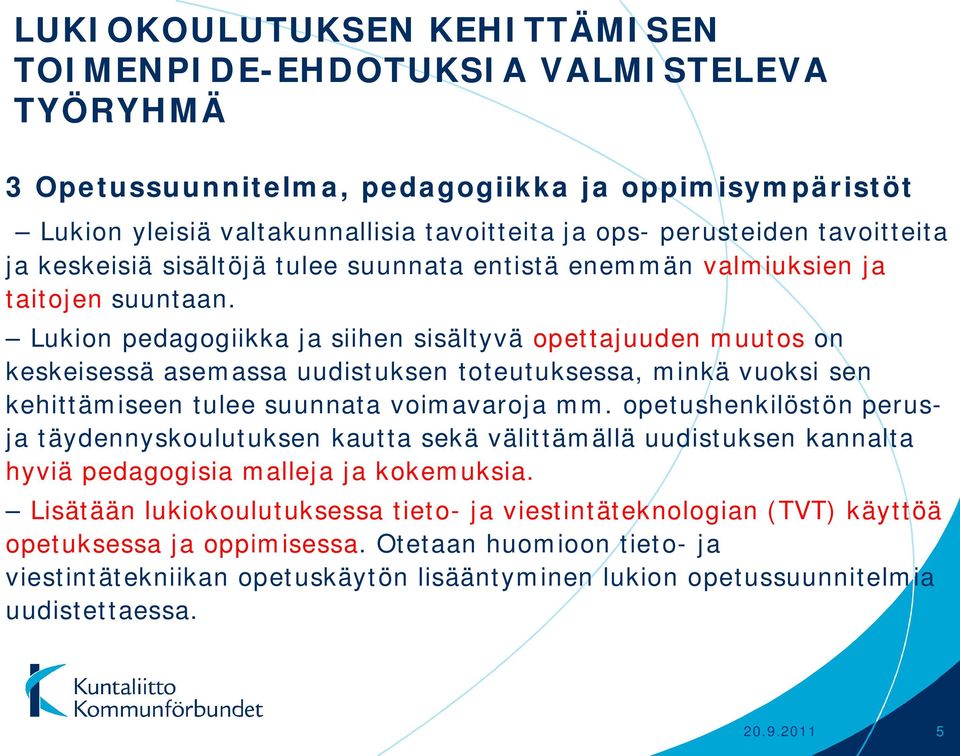 LUKIOKOULUTUKSEN KEHITTÄMISEN TOIMENPIDE-EHDOTUKSIA VALMISTELEVA TYÖRYHMÄ

3 Opetussuunnitelma, pedagogiikka ja oppimisympäristöt

– Lukion yleisiä valtakunnallisia tavoitteita ja ops- perusteiden tavoitteita ja keskeisiä sisältöjä tulee suunnata entistä enemmän valmiuksien ja taitojen suuntaan.

– Lukion pedagogiikka ja siihen sisältyvä opettajuuden muutos on keskeisessä asemassa uudistuksen toteutuksessa, minkä vuoksi sen kehittämiseen tulee suunnata voimavaroja mm. opetushenkilöstön perus- ja täydennyskoulutuksen kautta sekä välittämällä uudistuksen kannalta hyviä pedagogisia malleja ja kokemuksia.

– Lisätään lukiokoulutuksessa tieto- ja viestintäteknologian (TVT) käyttöä opetuksessa ja oppimisessa. Otetaan huomioon tieto- ja viestintätekniikan opetuskäytön lisääntyminen lukion opetussuunnitelmia uudistettaessa.

Kuntaliitto
Kommunförbundet

20.9.2011

5